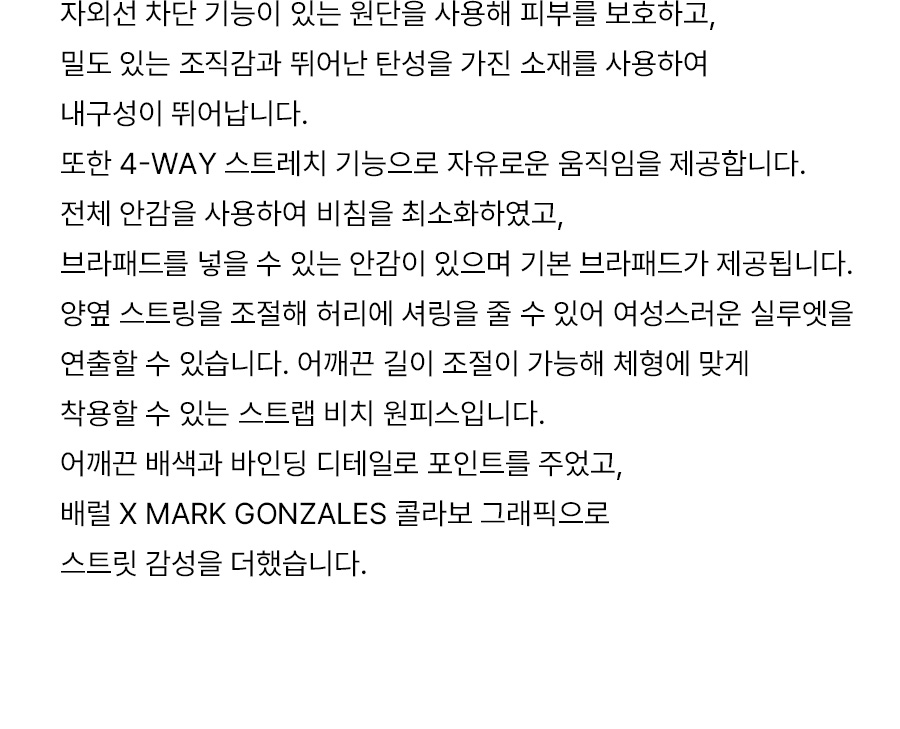 자외선 차단 기능이 있는 원단을 사용해 피부를 보호하고,
밀도 있는 조직감과 뛰어난 탄성을 가진 소재를 사용하여
내구성이 뛰어납니다.
또한 4-WAY 스트레치 기능으로 자유로운 움직임을 제공합니다.
전체 안감을 사용하여 비침을 최소화하였고,
브라패드를 넣을 수 있는 안감이 있으며 기본 브라패드가 제공됩니다.
양옆 스트링을 조절해 허리에 셔링을 줄 수 있어 여성스러운 실루엣을
연출할 수 있습니다. 어깨끈 길이 조절이 가능해 체형에 맞게
착용할 수 있는 스트랩 비치 원피스입니다.
어깨끈 배색과 바인딩 디테일로 포인트를 주었고,
배럴 X MARK GONZALES 콜라보 그래픽으로
스트릿 감성을 더했습니다.